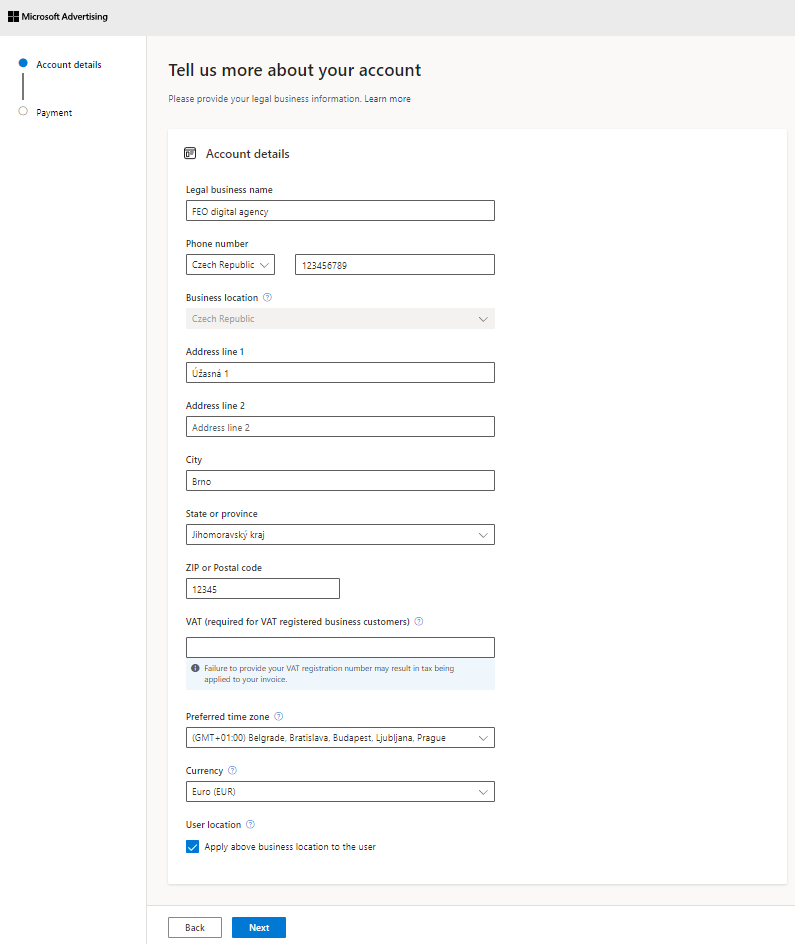 Microsoft Advertising

Account details

Payment

Tell us more about your account

Please provide your legal business information. Learn more

Account details

Legal business name

FEO digital agency

Phone number

Czech Republic

123456789

Business location

Czech Republic

Address line 1

Úžasná 1

Address line 2

Address line 2

City

Brno

State or province

Jihomoravský kraj

ZIP or Postal code

12345

VAT (required for VAT registered business customers)

Failure to provide your VAT registration number may result in tax being applied to your invoice.

Preferred time zone

(GMT+01:00) Belgrade, Bratislava, Budapest, Ljubljana, Prague

Currency

Euro (EUR)

User location

Apply above business location to the user

Back

Next